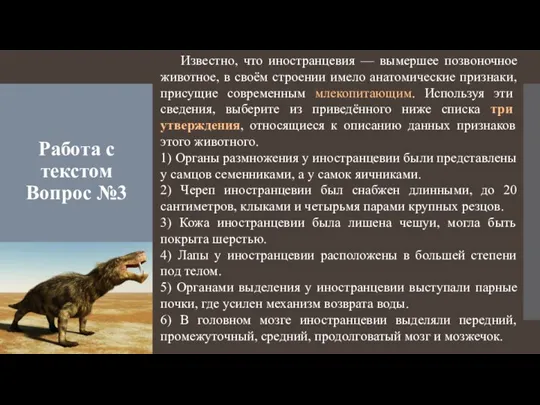 Работа с текстом Вопрос №3

Известно, что иностранцевия — вымершее позвоночное животное, в своём строении имело анатомические признаки, присущие современным млекопитающим. Используя эти сведения, выберите из приведённого ниже списка три утверждения, относящиеся к описанию данных признаков этого животного.

1) Органы размножения у иностранцевии были представлены у самцов семенниками, а у самок яичниками.

2) Череп иностранцевии был снабжен длинными, до 20 сантиметров, клыками и четырьмя парами крупных резцов.

3) Кожа иностранцевии была лишена чешуи, могла быть покрыта шерстью.

4) Лапы у иностранцевии расположены в большей степени под телом.

5) Органами выделения у иностранцевии выступали парные почки, где усилен механизм возврата воды.

6) В головном мозге иностранцевии выделяли передний, промежуточный, средний, продолговатый мозг и мозжечок.